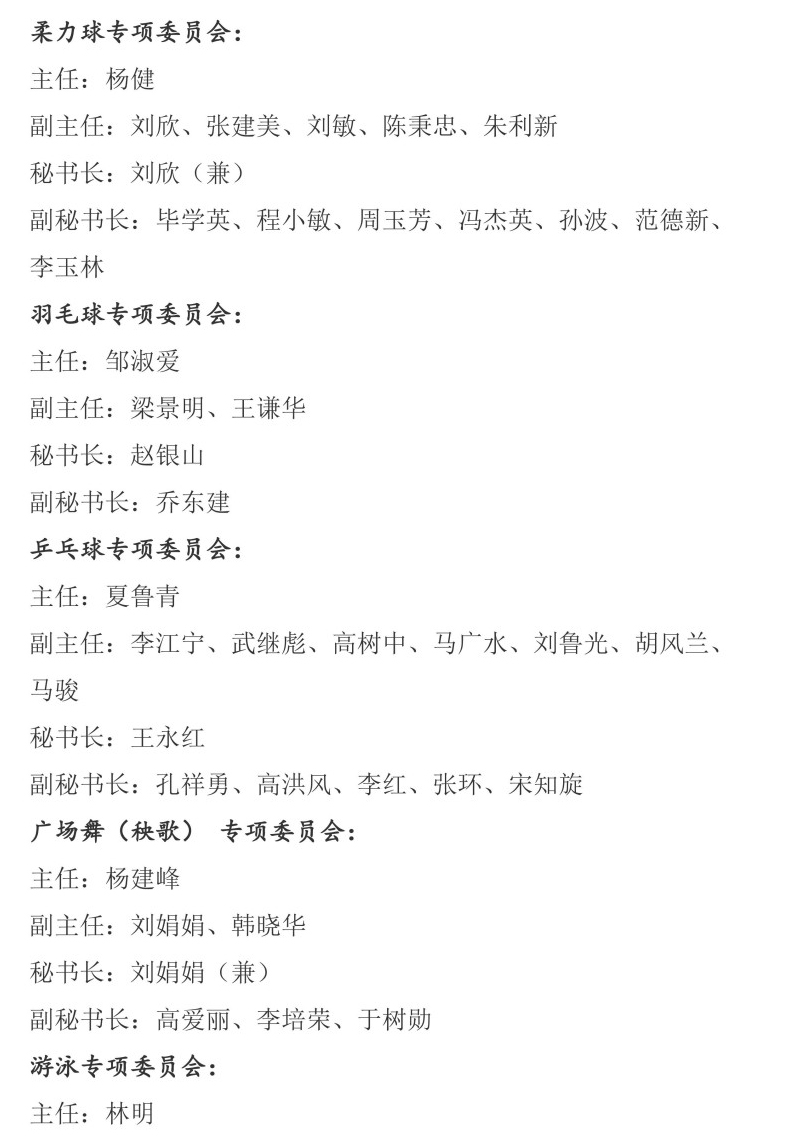 柔力球专项委员会：
主任：杨健
副主任：刘欣、张建美、刘敏、陈秉忠、朱利新
秘书长：刘欣（兼）
副秘书长：毕学英、程小敏、周玉芳、冯杰英、孙波、范德新、李玉林
羽毛球专项委员会：
主任：邹淑爱
副主任：梁景明、王谦华
秘书长：赵银山
副秘书长：乔东建
乒乓球专项委员会：
主任：夏鲁青
副主任：李江宁、武继彪、高树中、马广水、刘鲁光、胡风兰、马骏
秘书长：王永红
副秘书长：孔祥勇、高洪风、李红、张环、宋知旋
广场舞（秧歌） 专项委员会：
主任：杨建峰
副主任：刘娟娟、韩晓华
秘书长：刘娟娟（兼）
副秘书长：高爱丽、李培荣、于树勋
游泳专项委员会：
主任：林明